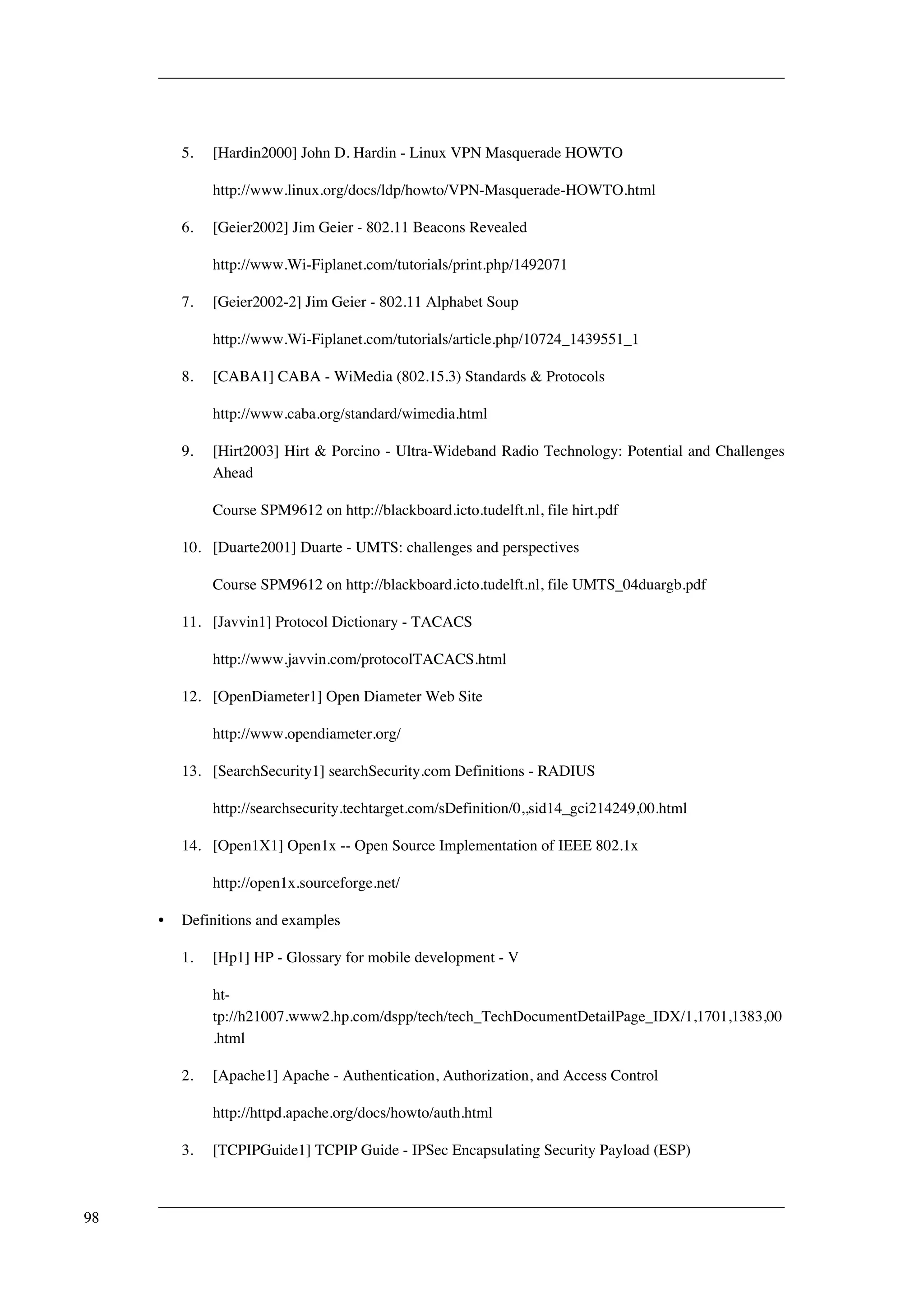 5. [Hardin2000] John D. Hardin - Linux VPN Masquerade HOWTO

http://www.linux.org/docs/ldp/howto/VPN-Masquerade-HOWTO.html

6. [Geier2002] Jim Geier - 802.11 Beacons Revealed

http://www.Wi-Fiplanet.com/tutorials/print.php/1492071

7. [Geier2002-2] Jim Geier - 802.11 Alphabet Soup

http://www.Wi-Fiplanet.com/tutorials/article.php/10724_1439551_1

8. [CABA1] CABA - WiMedia (802.15.3) Standards & Protocols

http://www.caba.org/standard/wimedia.html

9. [Hirt2003] Hirt & Porcino - Ultra-Wideband Radio Technology: Potential and Challenges Ahead

Course SPM9612 on http://blackboard.icto.tudelft.nl, file hirt.pdf

10. [Duarte2001] Duarte - UMTS: challenges and perspectives

Course SPM9612 on http://blackboard.icto.tudelft.nl, file UMTS_04duargb.pdf

11. [Javvin1] Protocol Dictionary - TACACS

http://www.javvin.com/protocolTACACS.html

12. [OpenDiameter1] Open Diameter Web Site

http://www.opendiameter.org/

13. [SearchSecurity1] searchSecurity.com Definitions - RADIUS

http://searchsecurity.techtarget.com/sDefinition/0,,sid14_gci214249,00.html

14. [Open1X1] Open1x -- Open Source Implementation of IEEE 802.1x

http://open1x.sourceforge.net/

• Definitions and examples

1. [Hp1] HP - Glossary for mobile development - V

http://h21007.www2.hp.com/dspp/tech/tech_TechDocumentDetailPage_IDX/1,1701,1383,00.html

2. [Apache1] Apache - Authentication, Authorization, and Access Control

http://httpd.apache.org/docs/howto/auth.html

3. [TCPIPGuide1] TCPIP Guide - IPSec Encapsulating Security Payload (ESP)

98